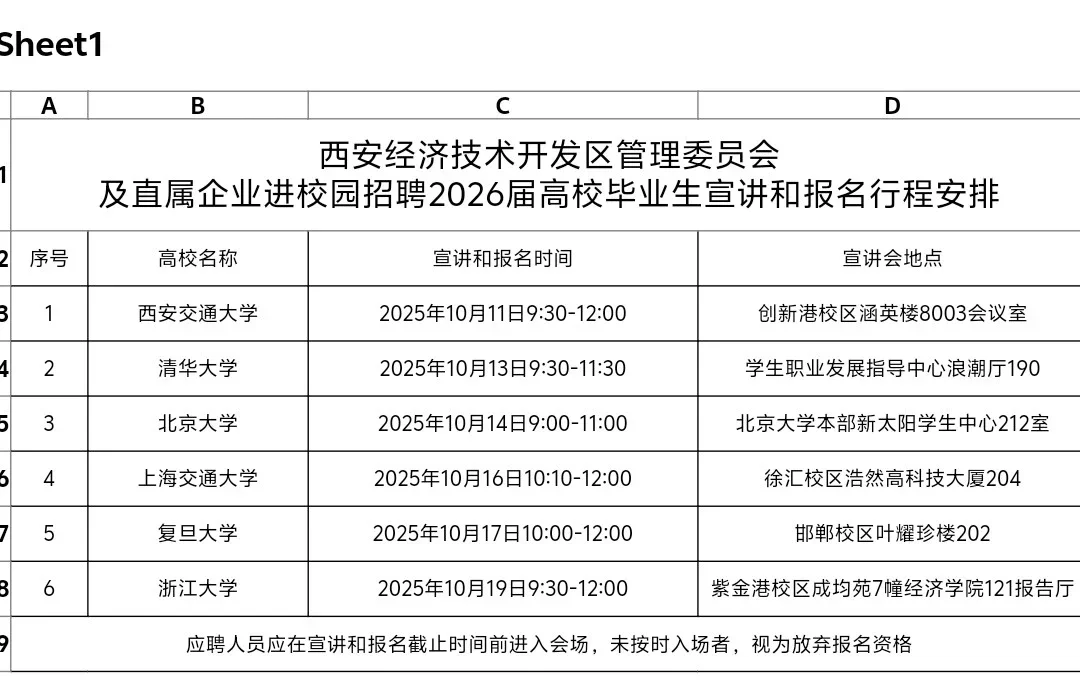 Sheet1

| | A | B | C | D |
|---|---|---|---|---|
| 1 | 西安经济技术开发区管理委员会 及直属企业进校园招聘2026届高校毕业生宣讲和报名行程安排 | | | |
| 2 | 序号 | 高校名称 | 宣讲和报名时间 | 宣讲会地点 |
| 3 | 1 | 西安交通大学 | 2025年10月11日9:30-12:00 | 创新港校区涵英楼8003会议室 |
| 4 | 2 | 清华大学 | 2025年10月13日9:30-11:30 | 学生职业发展指导中心浪潮厅190 |
| 5 | 3 | 北京大学 | 2025年10月14日9:00-11:00 | 北京大学本部新太阳学生中心212室 |
| 6 | 4 | 上海交通大学 | 2025年10月16日10:10-12:00 | 徐汇校区浩然高科技大厦204 |
| 7 | 5 | 复旦大学 | 2025年10月17日10:00-12:00 | 邯郸校区叶耀珍楼202 |
| 8 | 6 | 浙江大学 | 2025年10月19日9:30-12:00 | 紫金港校区成均苑7幢经济学院121报告厅 |
| 9 | 应聘人员应在宣讲和报名截止时间前进入会场，未按时入场者，视为放弃报名资格 | | | |